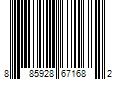 8 85928 67168 2